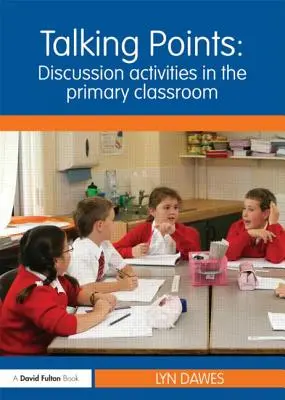 Talking Points:
Discussion activities in the primary classroom

A David Fulton Book

LYN DAWES